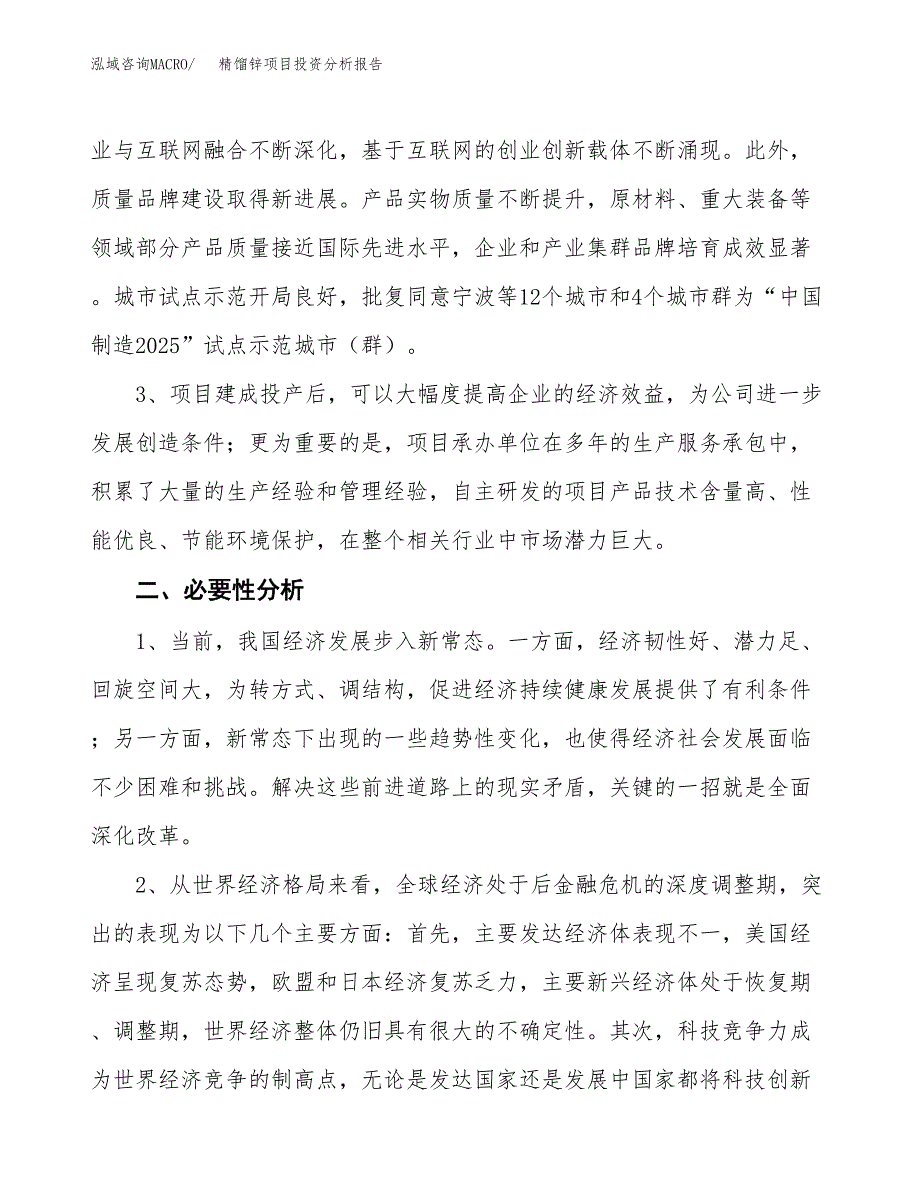 泓域咨询MACRO/　　精馏锌项目投资分析报告

业与互联网融合不断深化，基于互联网的创业创新载体不断涌现。此外，质量品牌建设取得新进展。产品实物质量不断提升，原材料、重大装备等领域部分产品质量接近国际先进水平，企业和产业集群品牌培育成效显著。城市试点示范开局良好，批复同意宁波等12个城市和4个城市群为“中国制造2025”试点示范城市（群）。

3、项目建成投产后，可以大幅度提高企业的经济效益，为公司进一步发展创造条件；更为重要的是，项目承办单位在多年的生产服务承包中，积累了大量的生产经验和管理经验，自主研发的项目产品技术含量高、性能优良、节能环境保护，在整个相关行业中市场潜力巨大。

二、必要性分析

1、当前，我国经济发展步入新常态。一方面，经济韧性好、潜力足、回旋空间大，为转方式、调结构，促进经济持续健康发展提供了有利条件；另一方面，新常态下出现的一些趋势性变化，也使得经济社会发展面临不少困难和挑战。解决这些前进道路上的现实矛盾，关键的一招就是全面深化改革。

2、从世界经济格局来看，全球经济处于后金融危机的深度调整期，突出的表现为以下几个主要方面：首先，主要发达经济体表现不一，美国经济呈现复苏态势，欧盟和日本经济复苏乏力，主要新兴经济体处于恢复期、调整期，世界经济整体仍旧具有很大的不确定性。其次，科技竞争力成为世界经济竞争的制高点，无论是发达国家还是发展中国家都将科技创新